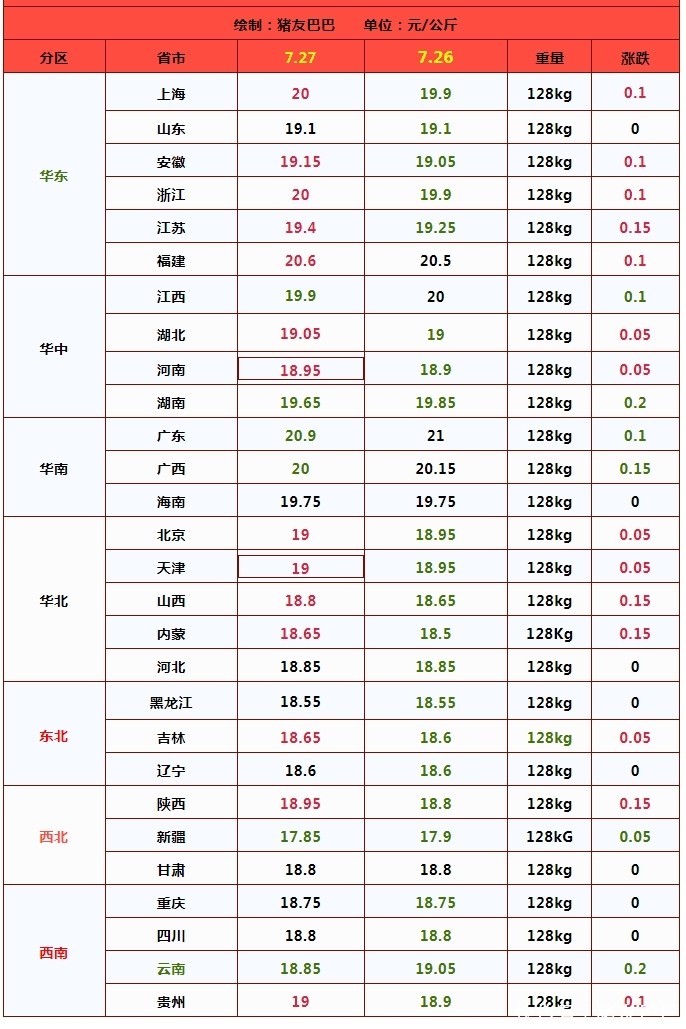 绘制：猪友巴巴 单位：元/公斤

| 分区 | 省市 | 7.27 | 7.26 | 重量 | 涨跌 |
|---|---|---|---|---|---|
| 华东 | 上海 | 20 | 19.9 | 128kg | 0.1 |
| | 山东 | 19.1 | 19.1 | 128kg | 0 |
| | 安徽 | 19.15 | 19.05 | 128kg | 0.1 |
| | 浙江 | 20 | 19.9 | 128kg | 0.1 |
| | 江苏 | 19.4 | 19.25 | 128kg | 0.15 |
| | 福建 | 20.6 | 20.5 | 128kg | 0.1 |
| 华中 | 江西 | 19.9 | 20 | 128kg | 0.1 |
| | 湖北 | 19.05 | 19 | 128kg | 0.05 |
| | 河南 | 18.95 | 18.9 | 128kg | 0.05 |
| | 湖南 | 19.65 | 19.85 | 128kg | 0.2 |
| 华南 | 广东 | 20.9 | 21 | 128kg | 0.1 |
| | 广西 | 20 | 20.15 | 128kg | 0.15 |
| | 海南 | 19.75 | 19.75 | 128kg | 0 |
| 华北 | 北京 | 19 | 18.95 | 128kg | 0.05 |
| | 天津 | 19 | 18.95 | 128kg | 0.05 |
| | 山西 | 18.8 | 18.65 | 128kg | 0.15 |
| | 内蒙 | 18.65 | 18.5 | 128Kg | 0.15 |
| | 河北 | 18.85 | 18.85 | 128kg | 0 |
| 东北 | 黑龙江 | 18.55 | 18.55 | 128kg | 0 |
| | 吉林 | 18.65 | 18.6 | 128kg | 0.05 |
| | 辽宁 | 18.6 | 18.6 | 128kg | 0 |
| 西北 | 陕西 | 18.95 | 18.8 | 128kg | 0.15 |
| | 新疆 | 17.85 | 17.9 | 128kG | 0.05 |
| | 甘肃 | 18.8 | 18.8 | 128kg | 0 |
| 西南 | 重庆 | 18.75 | 18.75 | 128kg | 0 |
| | 四川 | 18.8 | 18.8 | 128kg | 0 |
| | 云南 | 18.85 | 19.05 | 128kg | 0.2 |
| | 贵州 | 19 | 18.9 | 128kg | 0.1 |